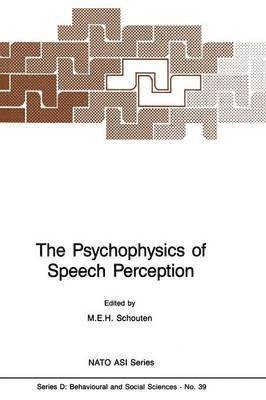 The Psychophysics of Speech Perception

Edited by
M.E.H. Schouten

NATO ASI Series

Series D: Behavioural and Social Sciences - No. 39